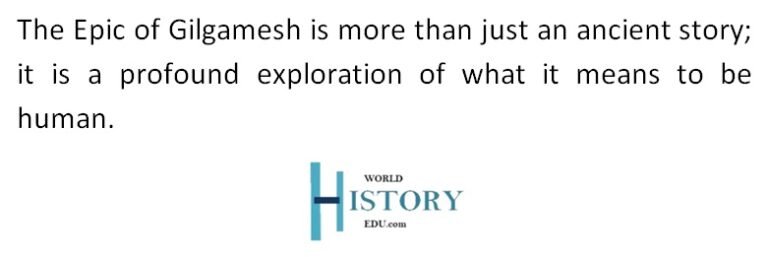 The Epic of Gilgamesh is more than just an ancient story; it is a profound exploration of what it means to be human.

WORLD
HISTORY
EDU.com